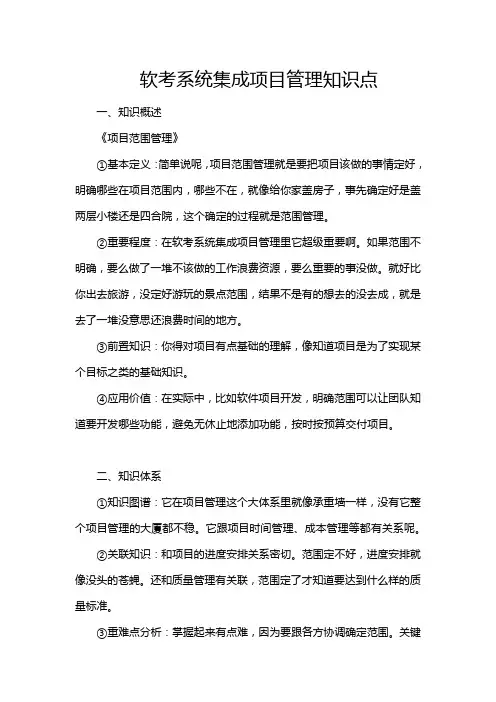 软考系统集成项目管理知识点

一、知识概述

《项目范围管理》

①基本定义：简单说呢，项目范围管理就是要把项目该做的事情定好，明确哪些在项目范围内，哪些不在，就像给你家盖房子，事先确定好是盖两层小楼还是四合院，这个确定的过程就是范围管理。

②重要程度：在软考系统集成项目管理里它超级重要啊。如果范围不明确，要么做了一堆不该做的工作浪费资源，要么重要的事没做。就好比你出去旅游，没定好游玩的景点范围，结果不是有的想去的没去成，就是去了一堆没意思还浪费时间的地方。

③前置知识：你得对项目有点基础的理解，像知道项目是为了实现某个目标之类的基础知识。

④应用价值：在实际中，比如软件项目开发，明确范围可以让团队知道要开发哪些功能，避免无休止地添加功能，按时按预算交付项目。

二、知识体系

①知识图谱：它在项目管理这个大体系里就像承重墙一样，没有它整个项目管理的大厦都不稳。它跟项目时间管理、成本管理等都有关系呢。

②关联知识：和项目的进度安排关系密切。范围定不好，进度安排就像没头的苍蝇。还和质量管理有关联，范围定了才知道要达到什么样的质量标准。

③重难点分析：掌握起来有点难，因为要跟各方协调确定范围。关键